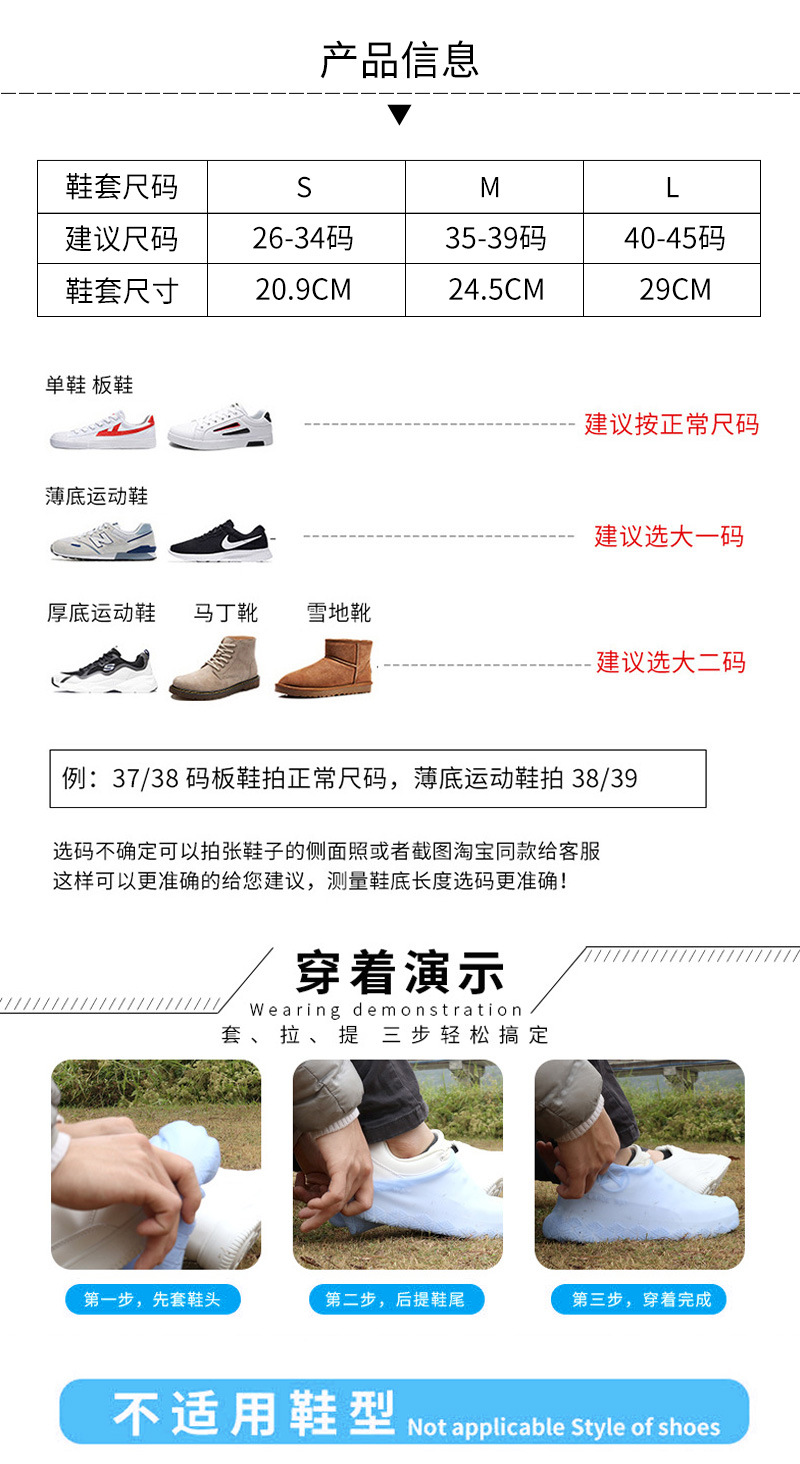 产品信息

| 鞋套尺码 | S | M | L |
|---|---|---|---|
| 建议尺码 | 26-34码 | 35-39码 | 40-45码 |
| 鞋套尺寸 | 20.9CM | 24.5CM | 29CM |

单鞋 板鞋

建议按正常尺码

薄底运动鞋

建议选大一码

厚底运动鞋 马丁靴 雪地靴

建议选大二码

例：37/38码板鞋拍正常尺码，薄底运动鞋拍38/39

选码不确定可以拍张鞋子的侧面照或者截图淘宝同款给客服
这样可以更准确的给您建议，测量鞋底长度选码更准确！

穿着演示
Wearing demonstration
套、拉、提 三步轻松搞定

第一步，先套鞋头

第二步，后提鞋尾

第三步，穿着完成

不适用鞋型 Not applicable Style of shoes